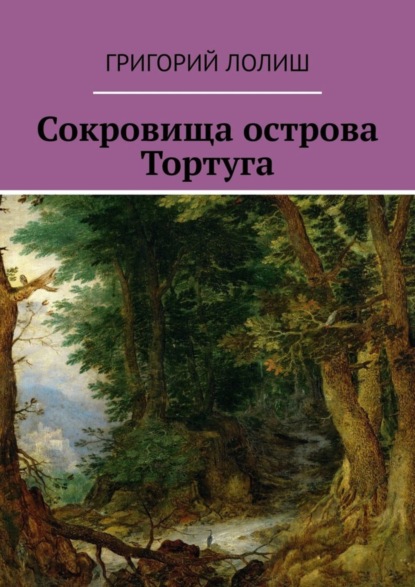 ГРИГОРИЙ ЛОЛИШ

Сокровища острова Тортуга